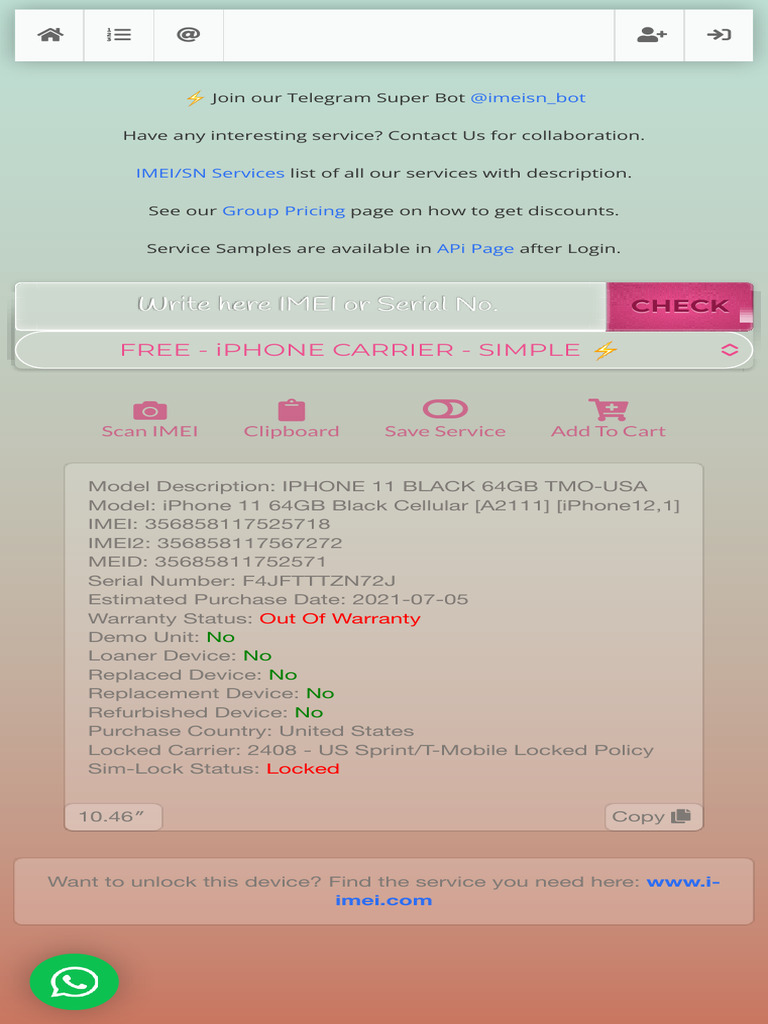 ⚡ Join our Telegram Super Bot @imeisn_bot

Have any interesting service? Contact Us for collaboration.

IMEI/SN Services list of all our services with description.

See our Group Pricing page on how to get discounts.

Service Samples are available in APi Page after Login.

Write here IMEI or Serial No.

CHECK

FREE - iPHONE CARRIER - SIMPLE ⚡

Scan IMEI

Clipboard

Save Service

Add To Cart

Model Description: IPHONE 11 BLACK 64GB TMO-USA
Model: iPhone 11 64GB Black Cellular [A2111] [iPhone12,1]
IMEI: 356858117525718
IMEI2: 356858117567272
MEID: 35685811752571
Serial Number: F4JFTTTZN72J
Estimated Purchase Date: 2021-07-05
Warranty Status: Out Of Warranty
Demo Unit: No
Loaner Device: No
Replaced Device: No
Replacement Device: No
Refurbished Device: No
Purchase Country: United States
Locked Carrier: 2408 - US Sprint/T-Mobile Locked Policy
Sim-Lock Status: Locked

10.46″

Copy

Want to unlock this device? Find the service you need here: www.i-imei.com